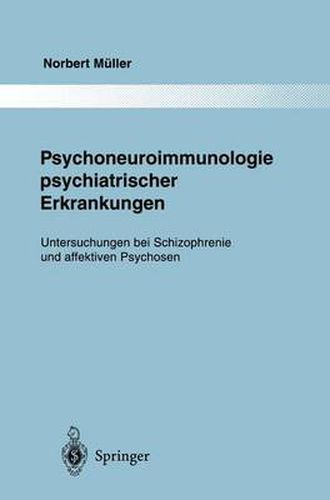 Norbert Müller

Psychoneuroimmunologie psychiatrischer Erkrankungen

Untersuchungen bei Schizophrenie und affektiven Psychosen

Springer